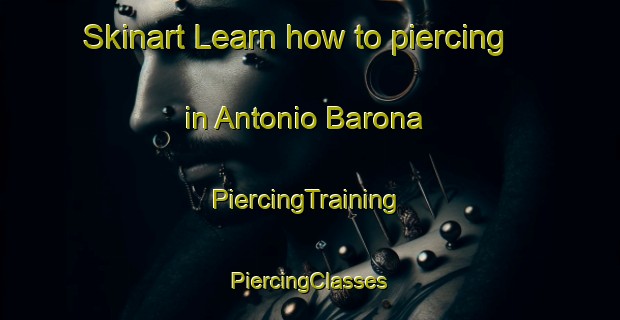 Skinart Learn how to piercing

in Antonio Barona

PiercingTraining

PiercingClasses